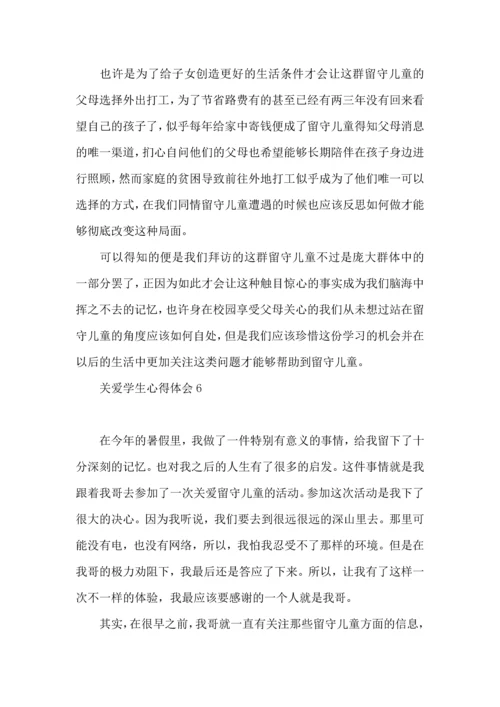 也许是为了给子女创造更好的生活条件才会让这群留守儿童的父母选择外出打工，为了节省路费有的甚至已经有两三年没有回来看望自己的孩子了，似乎每年给家中寄钱便成了留守儿童得知父母消息的唯一渠道，扪心自问他们的父母也希望能够长期陪伴在孩子身边进行照顾，然而家庭的贫困导致前往外地打工似乎成为了他们唯一可以选择的方式，在我们同情留守儿童遭遇的时候也应该反思如何做才能够彻底改变这种局面。

可以得知的便是我们拜访的这群留守儿童不过是庞大群体中的一部分罢了，正因为如此才会让这种触目惊心的事实成为我们脑海中挥之不去的记忆，也许身在校园享受父母关心的我们从未想过站在留守儿童的角度应该如何自处，但是我们应该珍惜这份学习的机会并在以后的生活中更加关注这类问题才能够帮助到留守儿童。

关爱学生心得体会 6

在今年的暑假里，我做了一件特别有意义的事情，给我留下了十分深刻的记忆。也对我之后的人生有了很多的启发。这件事情就是我跟着我哥去参加了一次关爱留守儿童的活动。参加这次活动是我下了很大的决心。因为我听说，我们要去到很远很远的深山里去。那里可能没有电，也没有网络，所以，我怕我忍受不了那样的环境。但是在我哥的极力劝阻下，我最后还是答应了下来。所以，让我有了这样一次不一样的体验，我最应该要感谢的一个人就是我哥。

其实，在很早之前，我哥就一直有关注那些留守儿童方面的信息，